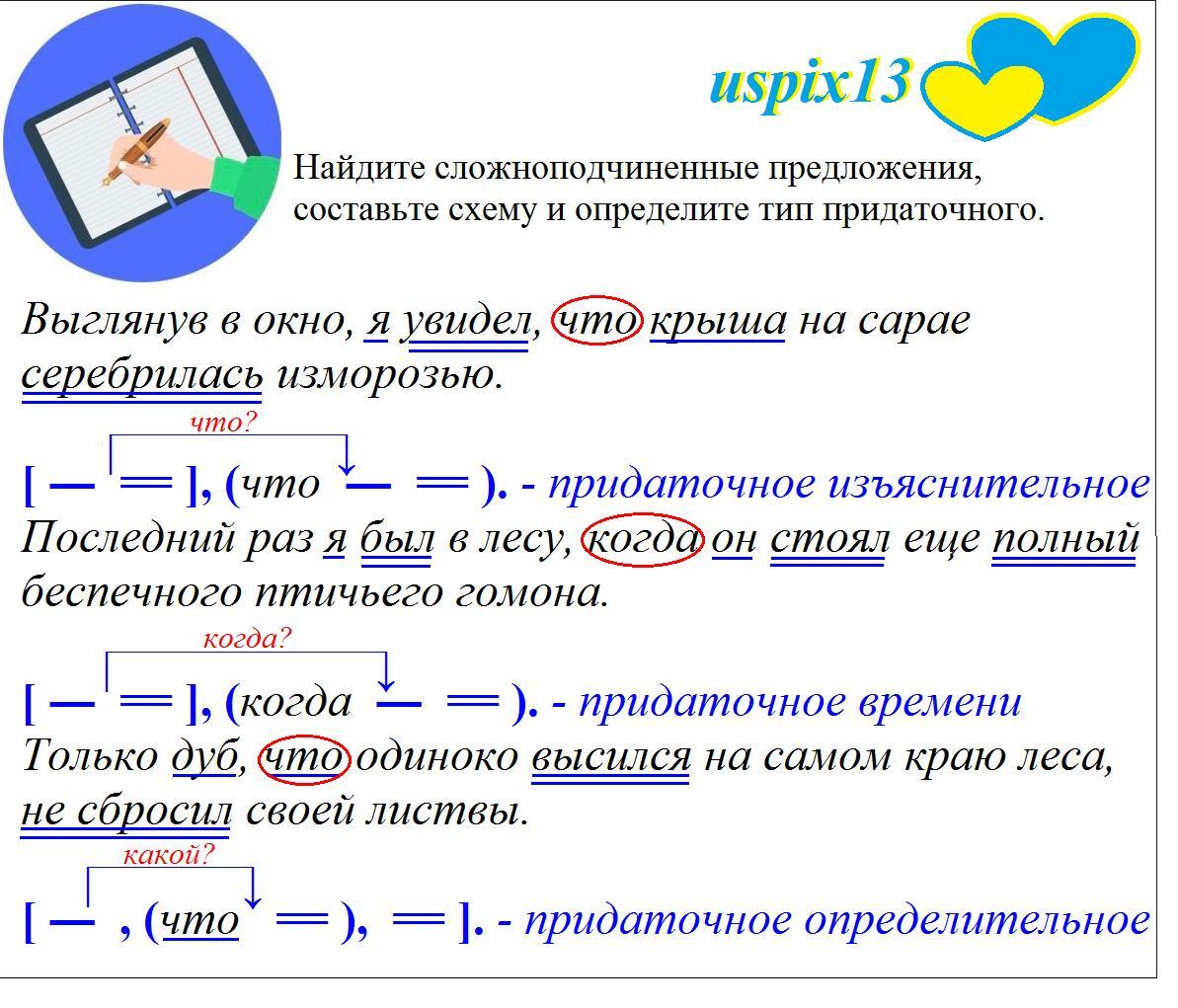 uspix13

Найдите сложноподчиненные предложения, составьте схему и определите тип придаточного.

Выглянув в окно, я увидел, что крыша на сарае серебрилась изморозью.

что?

[ — ═ ], (что — ═ ). - придаточное изъяснительное

Последний раз я был в лесу, когда он стоял еще полный беспечного птичьего гомона.

когда?

[ — ═ ], (когда — ═ ). - придаточное времени

Только дуб, что одиноко высился на самом краю леса, не сбросил своей листвы.

какой?

[ — , (что ═ ), ═ ]. - придаточное определительное